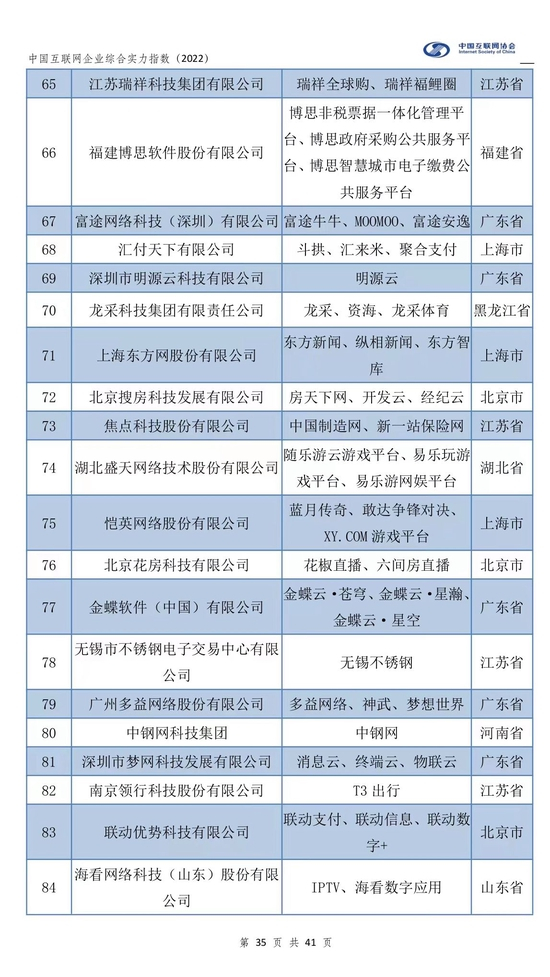 中国互联网企业综合实力指数（2022）

中国互联网协会
Internet Society of China

| 65 | 江苏瑞祥科技集团有限公司 | 瑞祥全球购、瑞祥福鲤圈 | 江苏省 |
|---|---|---|---|
| 66 | 福建博思软件股份有限公司 | 博思非税票据一体化管理平台、博思政府采购公共服务平台、博思智慧城市电子缴费公共服务平台 | 福建省 |
| 67 | 富途网络科技（深圳）有限公司 | 富途牛牛、MOOMOO、富途安逸 | 广东省 |
| 68 | 汇付天下有限公司 | 斗拱、汇来米、聚合支付 | 上海市 |
| 69 | 深圳市明源云科技有限公司 | 明源云 | 广东省 |
| 70 | 龙采科技集团有限责任公司 | 龙采、资海、龙采体育 | 黑龙江省 |
| 71 | 上海东方网股份有限公司 | 东方新闻、纵相新闻、东方智库 | 上海市 |
| 72 | 北京搜房科技发展有限公司 | 房天下网、开发云、经纪云 | 北京市 |
| 73 | 焦点科技股份有限公司 | 中国制造网、新一站保险网 | 江苏省 |
| 74 | 湖北盛天网络技术股份有限公司 | 随乐游云游戏平台、易乐玩游戏平台、易乐游网娱平台 | 湖北省 |
| 75 | 恺英网络股份有限公司 | 蓝月传奇、敢达争锋对决、XY.COM 游戏平台 | 上海市 |
| 76 | 北京花房科技有限公司 | 花椒直播、六间房直播 | 北京市 |
| 77 | 金蝶软件（中国）有限公司 | 金蝶云·苍穹、金蝶云·星瀚、金蝶云·星空 | 广东省 |
| 78 | 无锡市不锈钢电子交易中心有限公司 | 无锡不锈钢 | 江苏省 |
| 79 | 广州多益网络股份有限公司 | 多益网络、神武、梦想世界 | 广东省 |
| 80 | 中钢网科技集团 | 中钢网 | 河南省 |
| 81 | 深圳市梦网科技发展有限公司 | 消息云、终端云、物联云 | 广东省 |
| 82 | 南京领行科技股份有限公司 | T3 出行 | 江苏省 |
| 83 | 联动优势科技有限公司 | 联动支付、联动信息、联动数字+ | 北京市 |
| 84 | 海看网络科技（山东）股份有限公司 | IPTV、海看数字应用 | 山东省 |

第 35 页 共 41 页